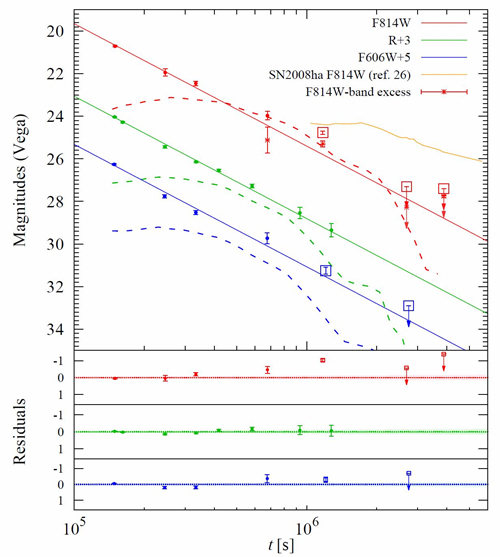 F814W
R+3
F606W+5
SN2008ha F814W (ref. 26)
F814W-band excess

Magnitudes (Vega)
20
22
24
26
28
30
32
34

Residuals
-1
0
1
-1
0
1
-1
0
1

$10^5$
$10^6$
$t$ [s]